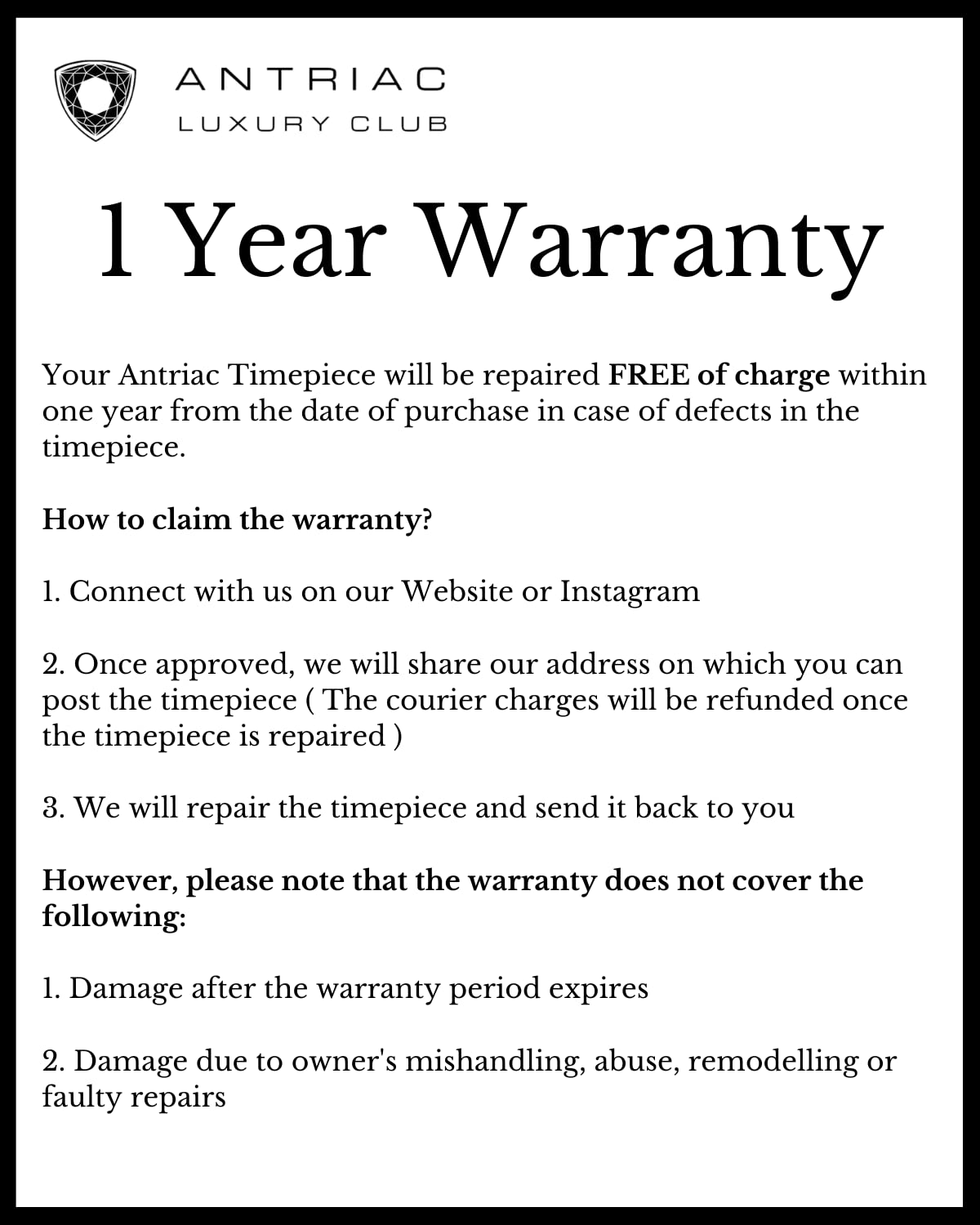 ANTRIAC
LUXURY CLUB

1 Year Warranty

Your Antriac Timepiece will be repaired FREE of charge within one year from the date of purchase in case of defects in the timepiece.

How to claim the warranty?

1. Connect with us on our Website or Instagram

2. Once approved, we will share our address on which you can post the timepiece ( The courier charges will be refunded once the timepiece is repaired )

3. We will repair the timepiece and send it back to you

However, please note that the warranty does not cover the following:

1. Damage after the warranty period expires

2. Damage due to owner's mishandling, abuse, remodelling or faulty repairs